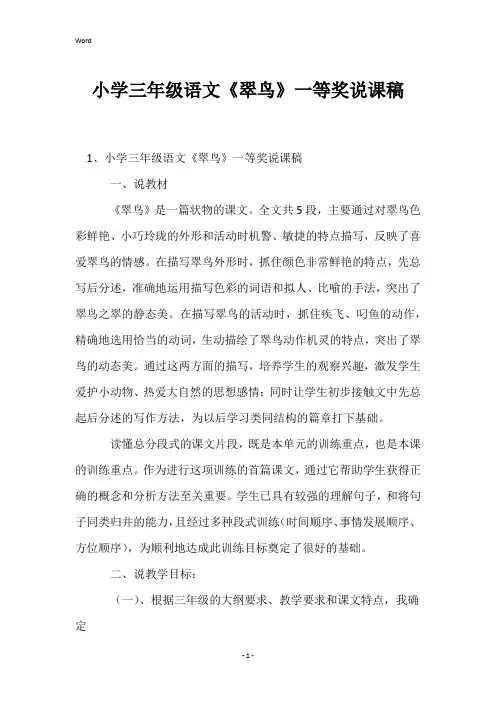 Word

小学三年级语文《翠鸟》一等奖说课稿

1、小学三年级语文《翠鸟》一等奖说课稿

一、说教材

《翠鸟》是一篇状物的课文。全文共5段，主要通过对翠鸟色彩鲜艳、小巧玲珑的外形和活动时机警、敏捷的特点描写，反映了喜爱翠鸟的情感。在描写翠鸟外形时，抓住颜色非常鲜艳的特点，先总写后分述，准确地运用描写色彩的词语和拟人、比喻的手法，突出了翠鸟之翠的静态美。在描写翠鸟的活动时，抓住疾飞、叼鱼的动作，精确地选用恰当的动词，生动描绘了翠鸟动作机灵的特点，突出了翠鸟的动态美。通过这两方面的描写，培养学生的观察兴趣，激发学生爱护小动物、热爱大自然的思想感情；同时让学生初步接触文中先总起后分述的写作方法，为以后学习类同结构的篇章打下基础。

读懂总分段式的课文片段，既是本单元的训练重点，也是本课的训练重点。作为进行这项训练的首篇课文，通过它帮助学生获得正确的概念和分析方法至关重要。学生已具有较强的理解句子，和将句子同类归并的能力，且经过多种段式训练（时间顺序、事情发展顺序、方位顺序），为顺利地达成此训练目标奠定了很好的基础。

二、说教学目标：

（一）、根据三年级的大纲要求、教学要求和课文特点，我确定

- 1 -